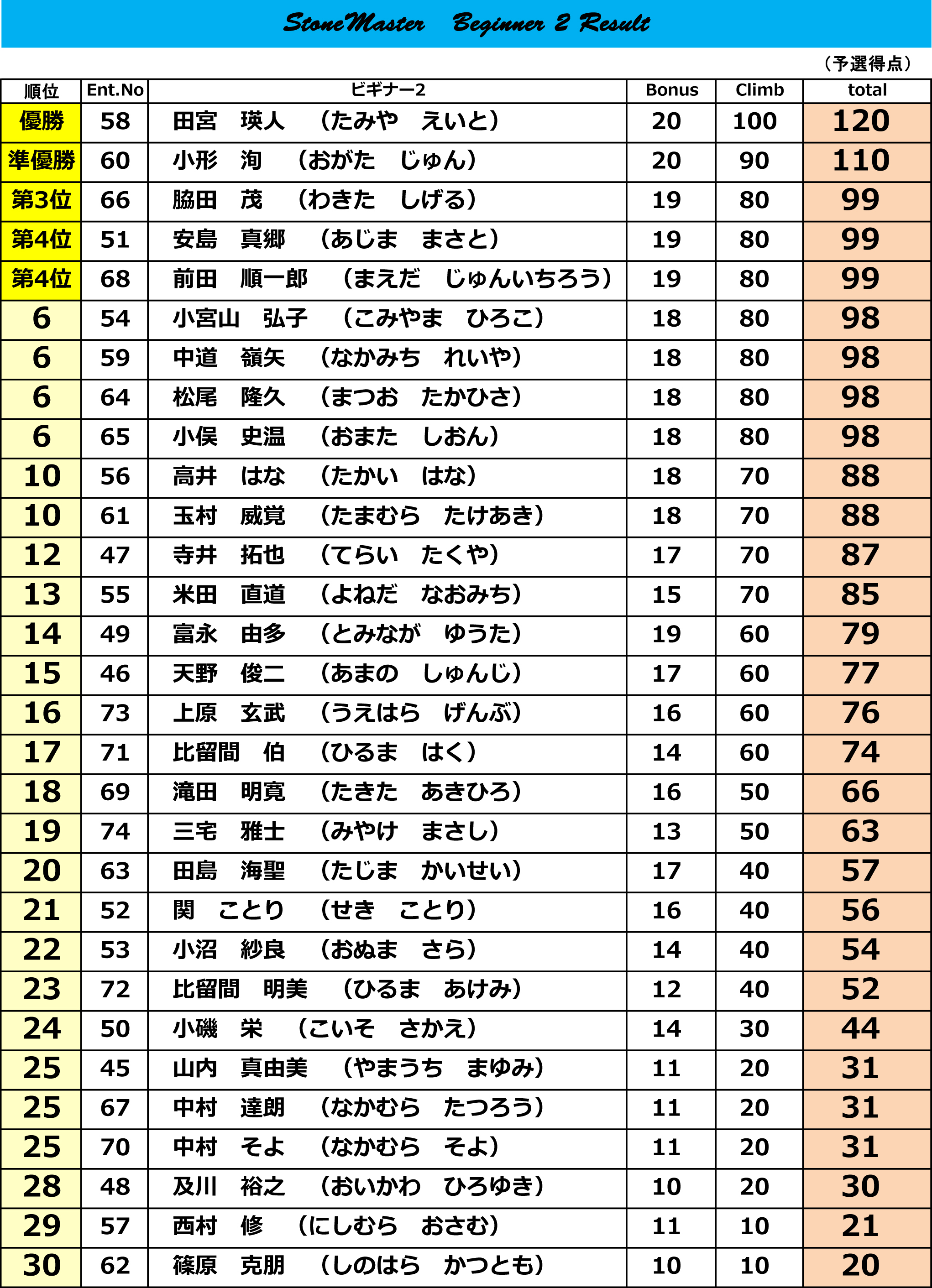 StoneMaster Beginner 2 Result

（予選得点）

| 順位 | Ent.No | ビギナー2 | Bonus | Climb | total |
|---|---|---|---|---|---|
| 優勝 | 58 | 田宮　瑛人　（たみや　えいと） | 20 | 100 | 120 |
| 準優勝 | 60 | 小形　洵　（おがた　じゅん） | 20 | 90 | 110 |
| 第3位 | 66 | 脇田　茂　（わきた　しげる） | 19 | 80 | 99 |
| 第4位 | 51 | 安島　真郷　（あじま　まさと） | 19 | 80 | 99 |
| 第4位 | 68 | 前田　順一郎　（まえだ　じゅんいちろう） | 19 | 80 | 99 |
| 6 | 54 | 小宮山　弘子　（こみやま　ひろこ） | 18 | 80 | 98 |
| 6 | 59 | 中道　嶺矢　（なかみち　れいや） | 18 | 80 | 98 |
| 6 | 64 | 松尾　隆久　（まつお　たかひさ） | 18 | 80 | 98 |
| 6 | 65 | 小俣　史温　（おまた　しおん） | 18 | 80 | 98 |
| 10 | 56 | 高井　はな　（たかい　はな） | 18 | 70 | 88 |
| 10 | 61 | 玉村　威覚　（たまむら　たけあき） | 18 | 70 | 88 |
| 12 | 47 | 寺井　拓也　（てらい　たくや） | 17 | 70 | 87 |
| 13 | 55 | 米田　直道　（よねだ　なおみち） | 15 | 70 | 85 |
| 14 | 49 | 富永　由多　（とみなが　ゆうた） | 19 | 60 | 79 |
| 15 | 46 | 天野　俊二　（あまの　しゅんじ） | 17 | 60 | 77 |
| 16 | 73 | 上原　玄武　（うえはら　げんぶ） | 16 | 60 | 76 |
| 17 | 71 | 比留間　伯　（ひるま　はく） | 14 | 60 | 74 |
| 18 | 69 | 滝田　明寛　（たきた　あきひろ） | 16 | 50 | 66 |
| 19 | 74 | 三宅　雅士　（みやけ　まさし） | 13 | 50 | 63 |
| 20 | 63 | 田島　海聖　（たじま　かいせい） | 17 | 40 | 57 |
| 21 | 52 | 関　ことり　（せき　ことり） | 16 | 40 | 56 |
| 22 | 53 | 小沼　紗良　（おぬま　さら） | 14 | 40 | 54 |
| 23 | 72 | 比留間　明美　（ひるま　あけみ） | 12 | 40 | 52 |
| 24 | 50 | 小磯　栄　（こいそ　さかえ） | 14 | 30 | 44 |
| 25 | 45 | 山内　真由美　（やまうち　まゆみ） | 11 | 20 | 31 |
| 25 | 67 | 中村　達朗　（なかむら　たつろう） | 11 | 20 | 31 |
| 25 | 70 | 中村　そよ　（なかむら　そよ） | 11 | 20 | 31 |
| 28 | 48 | 及川　裕之　（おいかわ　ひろゆき） | 10 | 20 | 30 |
| 29 | 57 | 西村　修　（にしむら　おさむ） | 11 | 10 | 21 |
| 30 | 62 | 篠原　克朋　（しのはら　かつとも） | 10 | 10 | 20 |